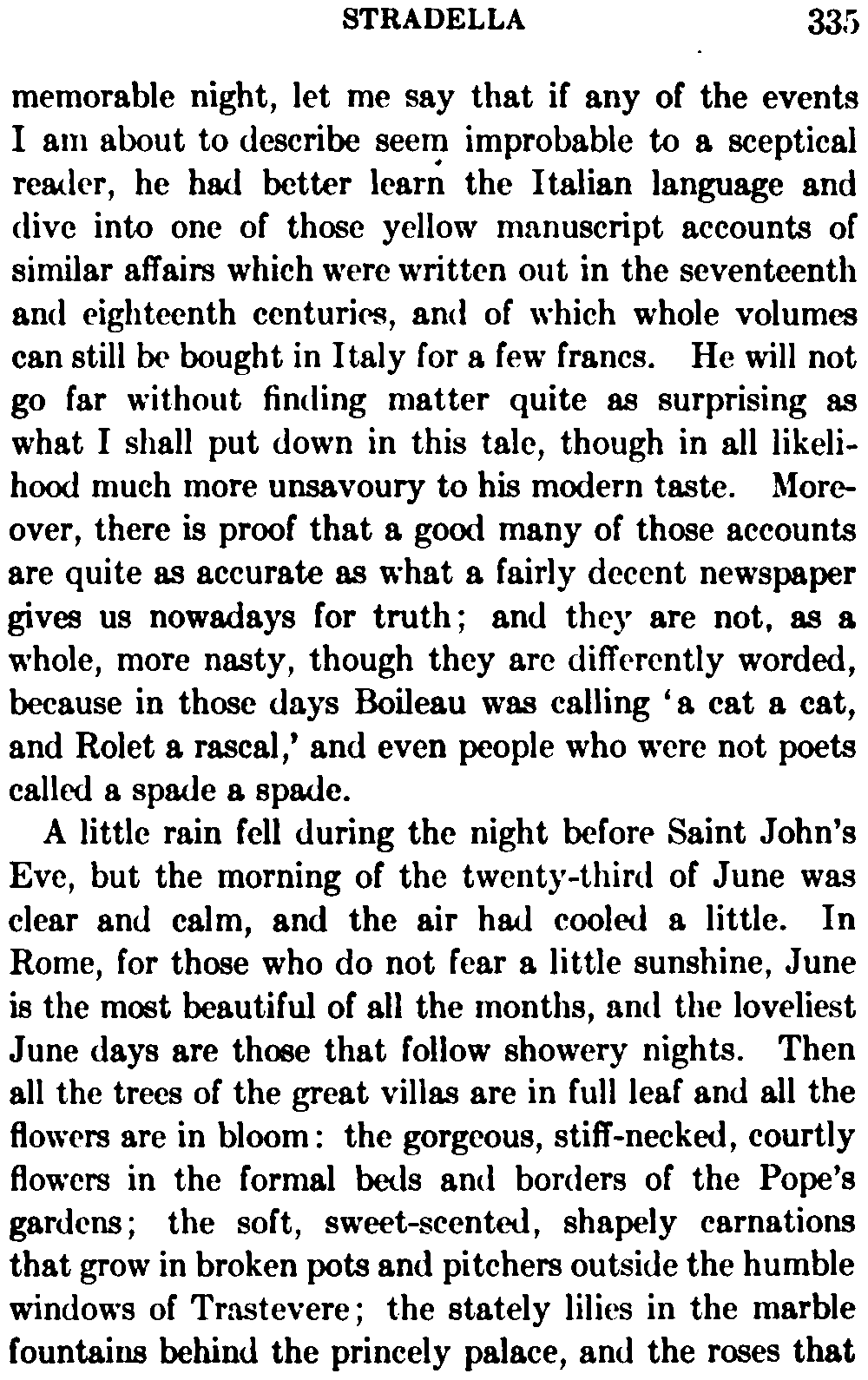 STRADELLA 335

memorable night, let me say that if any of the events I am about to describe seem improbable to a sceptical reader, he had better learn the Italian language and dive into one of those yellow manuscript accounts of similar affairs which were written out in the seventeenth and eighteenth centuries, and of which whole volumes can still be bought in Italy for a few francs. He will not go far without finding matter quite as surprising as what I shall put down in this tale, though in all likelihood much more unsavoury to his modern taste. Moreover, there is proof that a good many of those accounts are quite as accurate as what a fairly decent newspaper gives us nowadays for truth; and they are not, as a whole, more nasty, though they are differently worded, because in those days Boileau was calling 'a cat a cat, and Rolet a rascal,' and even people who were not poets called a spade a spade.

A little rain fell during the night before Saint John's Eve, but the morning of the twenty-third of June was clear and calm, and the air had cooled a little. In Rome, for those who do not fear a little sunshine, June is the most beautiful of all the months, and the loveliest June days are those that follow showery nights. Then all the trees of the great villas are in full leaf and all the flowers are in bloom: the gorgeous, stiff-necked, courtly flowers in the formal beds and borders of the Pope's gardens; the soft, sweet-scented, shapely carnations that grow in broken pots and pitchers outside the humble windows of Trastevere; the stately lilies in the marble fountains behind the princely palace, and the roses that